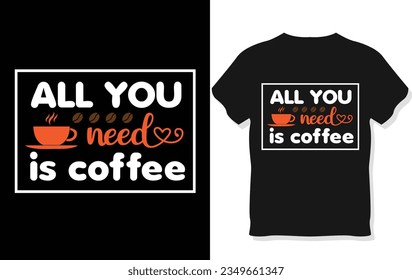 ALL YOU
need
is coffee

ALL YOU
need
is coffee

shutterstock.com · 2349661347